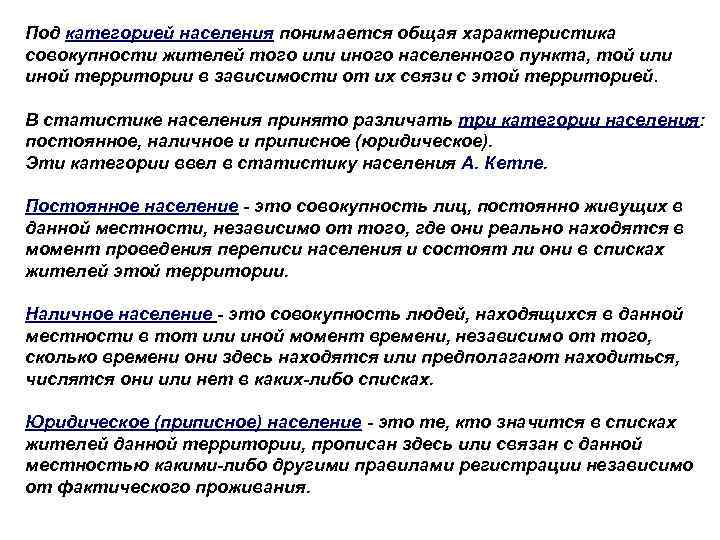 Под категорией населения понимается общая характеристика совокупности жителей того или иного населенного пункта, той или иной территории в зависимости от их связи с этой территорией.

В статистике населения принято различать три категории населения: постоянное, наличное и приписное (юридическое).
Эти категории ввел в статистику населения А. Кетле.

Постоянное население - это совокупность лиц, постоянно живущих в данной местности, независимо от того, где они реально находятся в момент проведения переписи населения и состоят ли они в списках жителей этой территории.

Наличное население - это совокупность людей, находящихся в данной местности в тот или иной момент времени, независимо от того, сколько времени они здесь находятся или предполагают находиться, числятся они или нет в каких-либо списках.

Юридическое (приписное) население - это те, кто значится в списках жителей данной территории, прописан здесь или связан с данной местностью какими-либо другими правилами регистрации независимо от фактического проживания.